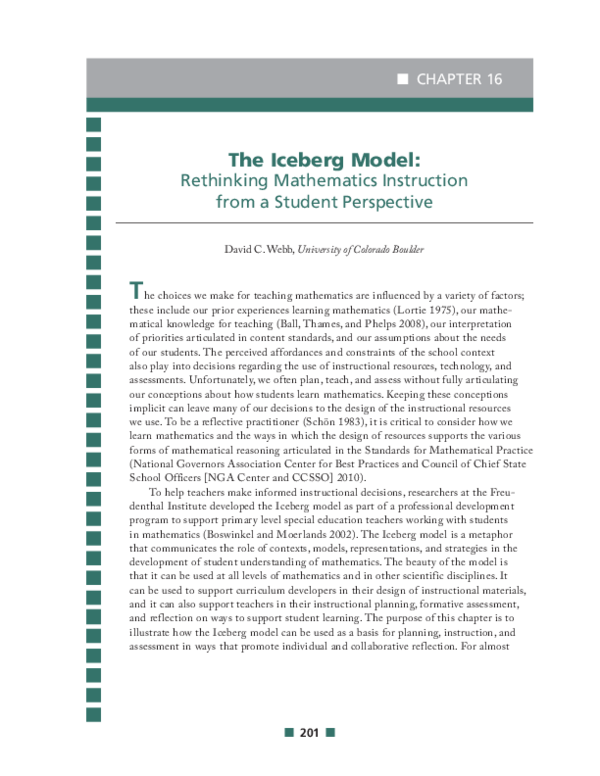 CHAPTER 16

The Iceberg Model:
Rethinking Mathematics Instruction from a Student Perspective

David C. Webb, University of Colorado Boulder

The choices we make for teaching mathematics are influenced by a variety of factors; these include our prior experiences learning mathematics (Lortie 1975), our mathematical knowledge for teaching (Ball, Thames, and Phelps 2008), our interpretation of priorities articulated in content standards, and our assumptions about the needs of our students. The perceived affordances and constraints of the school context also play into decisions regarding the use of instructional resources, technology, and assessments. Unfortunately, we often plan, teach, and assess without fully articulating our conceptions about how students learn mathematics. Keeping these conceptions implicit can leave many of our decisions to the design of the instructional resources we use. To be a reflective practitioner (Schön 1983), it is critical to consider how we learn mathematics and the ways in which the design of resources supports the various forms of mathematical reasoning articulated in the Standards for Mathematical Practice (National Governors Association Center for Best Practices and Council of Chief State School Officers [NGA Center and CCSSO] 2010).

To help teachers make informed instructional decisions, researchers at the Freudenthal Institute developed the Iceberg model as part of a professional development program to support primary level special education teachers working with students in mathematics (Boswinkel and Moerlands 2002). The Iceberg model is a metaphor that communicates the role of contexts, models, representations, and strategies in the development of student understanding of mathematics. The beauty of the model is that it can be used at all levels of mathematics and in other scientific disciplines. It can be used to support curriculum developers in their design of instructional materials, and it can also support teachers in their instructional planning, formative assessment, and reflection on ways to support student learning. The purpose of this chapter is to illustrate how the Iceberg model can be used as a basis for planning, instruction, and assessment in ways that promote individual and collaborative reflection. For almost

201